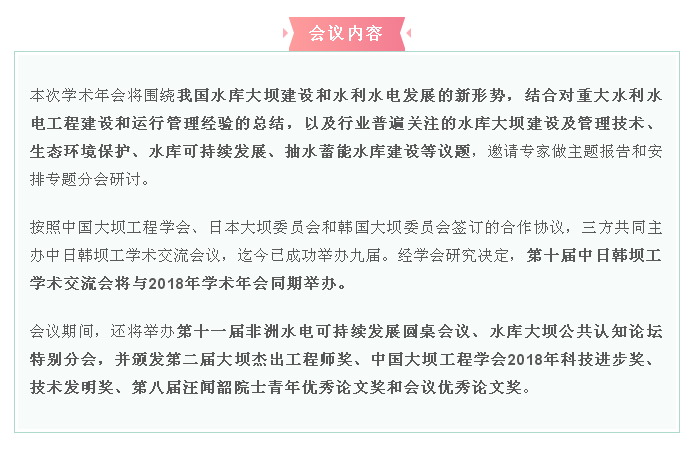 会议内容

本次学术年会将围绕我国水库大坝建设和水利水电发展的新形势，结合对重大水利水电工程建设和运行管理经验的总结，以及行业普遍关注的水库大坝建设及管理技术、生态环境保护、水库可持续发展、抽水蓄能水库建设等议题，邀请专家做主题报告和安排专题分会研讨。

按照中国大坝工程学会、日本大坝委员会和韩国大坝委员会签订的合作协议，三方共同主办中日韩坝工学术交流会议，迄今已成功举办九届。经学会研究决定，第十届中日韩坝工学术交流会将与2018年学术年会同期举办。

会议期间，还将举办第十一届非洲水电可持续发展圆桌会议、水库大坝公共认知论坛特别分会，并颁发第二届大坝杰出工程师奖、中国大坝工程学会2018年科技进步奖、技术发明奖、第八届汪闻韶院士青年优秀论文奖和会议优秀论文奖。